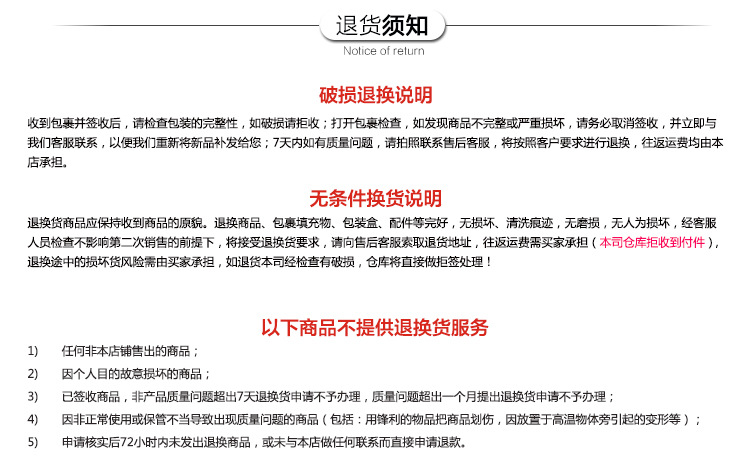 退货须知
Notice of return

破损退换说明

收到包裹并签收后，请检查包装的完整性，如破损请拒收；打开包裹检查，如发现商品不完整或严重损坏，请务必取消签收，并立即与我们客服联系，以便我们重新将新品补发给您；7天内如有质量问题，请拍照联系售后客服，将按照客户要求进行退换，往返运费均由本店承担。

无条件换货说明

退换货商品应保持收到商品的原貌。退换商品、包裹填充物、包装盒、配件等完好，无损坏、清洗痕迹，无磨损，无人为损坏，经客服人员检查不影响第二次销售的前提下，将接受退换货要求，请向售后客服索取退货地址，往返运费需买家承担（本司仓库拒收到付件），退换途中的损坏货风险需由买家承担，如退货本司经检查有破损，仓库将直接做拒签处理！

以下商品不提供退换货服务

1) 任何非本店铺售出的商品；
2) 因个人目的故意损坏的商品；
3) 已签收商品，非产品质量问题超出7天退换货申请不予办理，质量问题超出一个月提出退换货申请不予办理；
4) 因非正常使用或保管不当导致出现质量问题的商品（包括：用锋利的物品把商品划伤，因放置于高温物体旁引起的变形等）；
5) 申请核实后72小时内未发出退换商品，或未与本店做任何联系而直接申请退款。